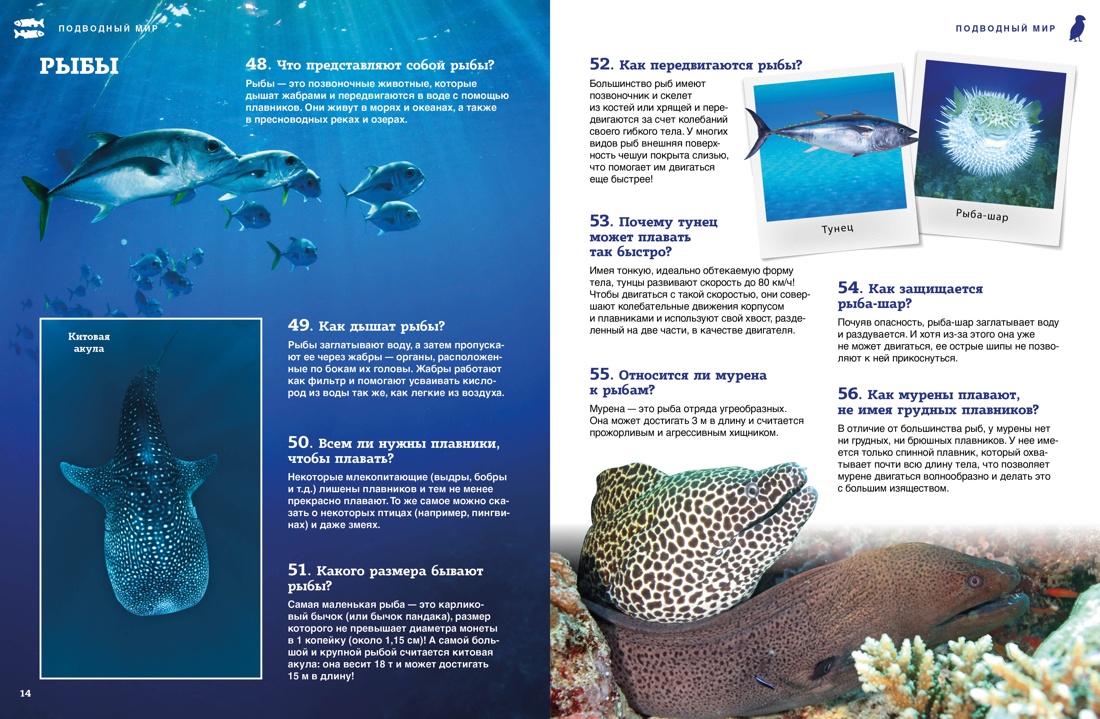 ПОДВОДНЫЙ МИР

РЫБЫ

48. Что представляют собой рыбы?

Рыбы — это позвоночные животные, которые дышат жабрами и передвигаются в воде с помощью плавников. Они живут в морях и океанах, а также в пресноводных реках и озерах.

Китовая акула

49. Как дышат рыбы?

Рыбы заглатывают воду, а затем пропускают ее через жабры — органы, расположенные по бокам их головы. Жабры работают как фильтр и помогают усваивать кислород из воды так же, как легкие из воздуха.

50. Всем ли нужны плавники, чтобы плавать?

Некоторые млекопитающие (выдры, бобры и т.д.) лишены плавников и тем не менее прекрасно плавают. То же самое можно сказать о некоторых птицах (например, пингвинах) и даже змеях.

51. Какого размера бывают рыбы?

Самая маленькая рыба — это карликовый бычок (или бычок пандака), размер которого не превышает диаметра монеты в 1 копейку (около 1,15 см)! А самой большой и крупной рыбой считается китовая акула: она весит 18 т и может достигать 15 м в длину!

14

ПОДВОДНЫЙ МИР

52. Как передвигаются рыбы?

Большинство рыб имеют позвоночник и скелет из костей или хрящей и передвигаются за счет колебаний своего гибкого тела. У многих видов рыб внешняя поверхность чешуи покрыта слизью, что помогает им двигаться еще быстрее!

Тунец

Рыба-шар

53. Почему тунец может плавать так быстро?

Имея тонкую, идеально обтекаемую форму тела, тунцы развивают скорость до 80 км/ч! Чтобы двигаться с такой скоростью, они совершают колебательные движения корпусом и плавниками и используют свой хвост, разделенный на две части, в качестве двигателя.

54. Как защищается рыба-шар?

Почуяв опасность, рыба-шар заглатывает воду и раздувается. И хотя из-за этого она уже не может двигаться, ее острые шипы не позволяют к ней прикоснуться.

55. Относится ли мурена к рыбам?

Мурена — это рыба отряда угреобразных. Она может достигать 3 м в длину и считается прожорливым и агрессивным хищником.

56. Как мурены плавают, не имея грудных плавников?

В отличие от большинства рыб, у мурены нет ни грудных, ни брюшных плавников. У нее имеется только спинной плавник, который охватывает почти всю длину тела, что позволяет мурене двигаться волнообразно и делать это с большим изяществом.